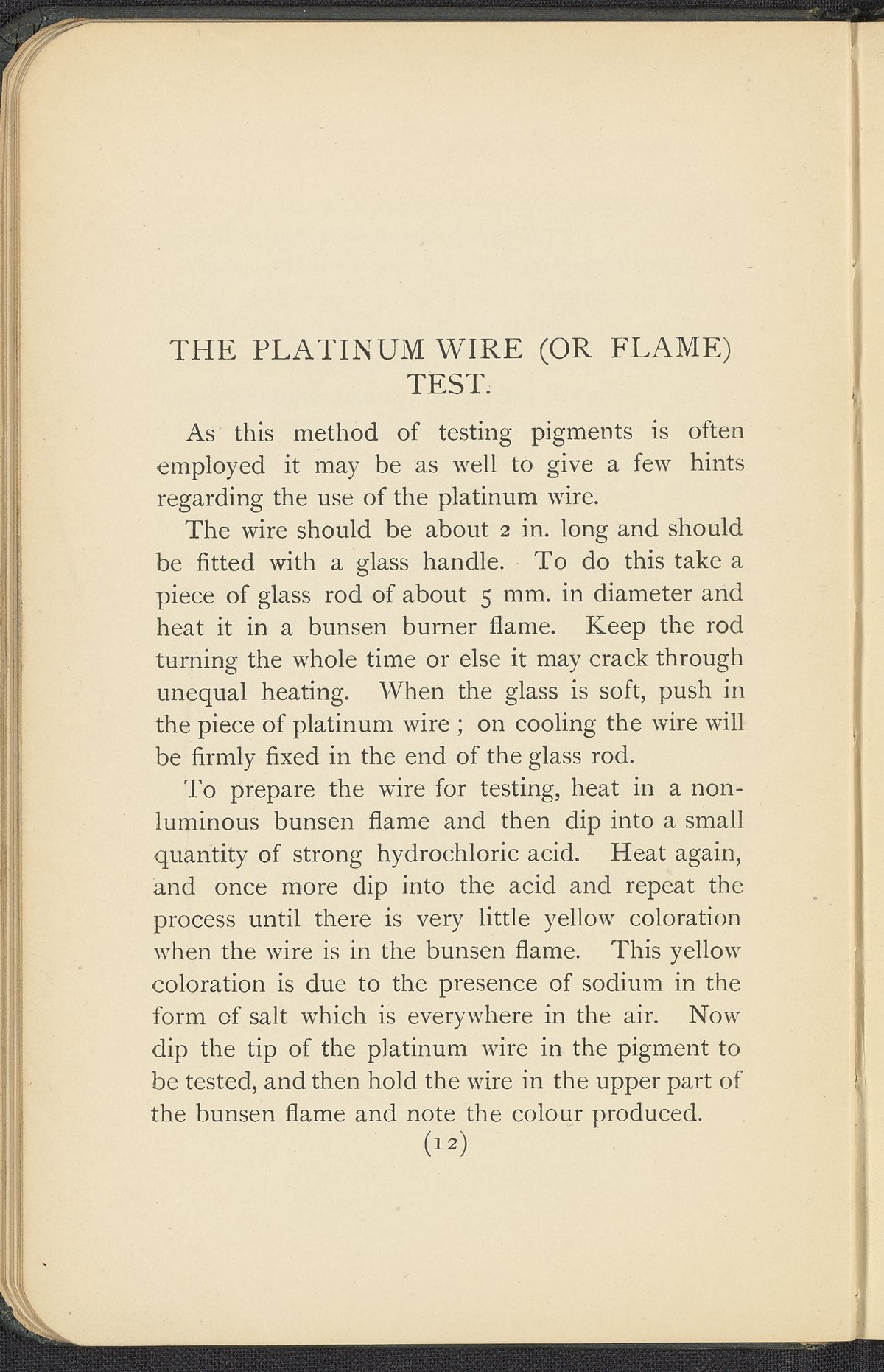 THE PLATINUM WIRE (OR FLAME) TEST.

As this method of testing pigments is often employed it may be as well to give a few hints regarding the use of the platinum wire.

The wire should be about 2 in. long and should be fitted with a glass handle. To do this take a piece of glass rod of about 5 mm. in diameter and heat it in a bunsen burner flame. Keep the rod turning the whole time or else it may crack through unequal heating. When the glass is soft, push in the piece of platinum wire ; on cooling the wire will be firmly fixed in the end of the glass rod.

To prepare the wire for testing, heat in a non-luminous bunsen flame and then dip into a small quantity of strong hydrochloric acid. Heat again, and once more dip into the acid and repeat the process until there is very little yellow coloration when the wire is in the bunsen flame. This yellow coloration is due to the presence of sodium in the form of salt which is everywhere in the air. Now dip the tip of the platinum wire in the pigment to be tested, and then hold the wire in the upper part of the bunsen flame and note the colour produced.

(12)